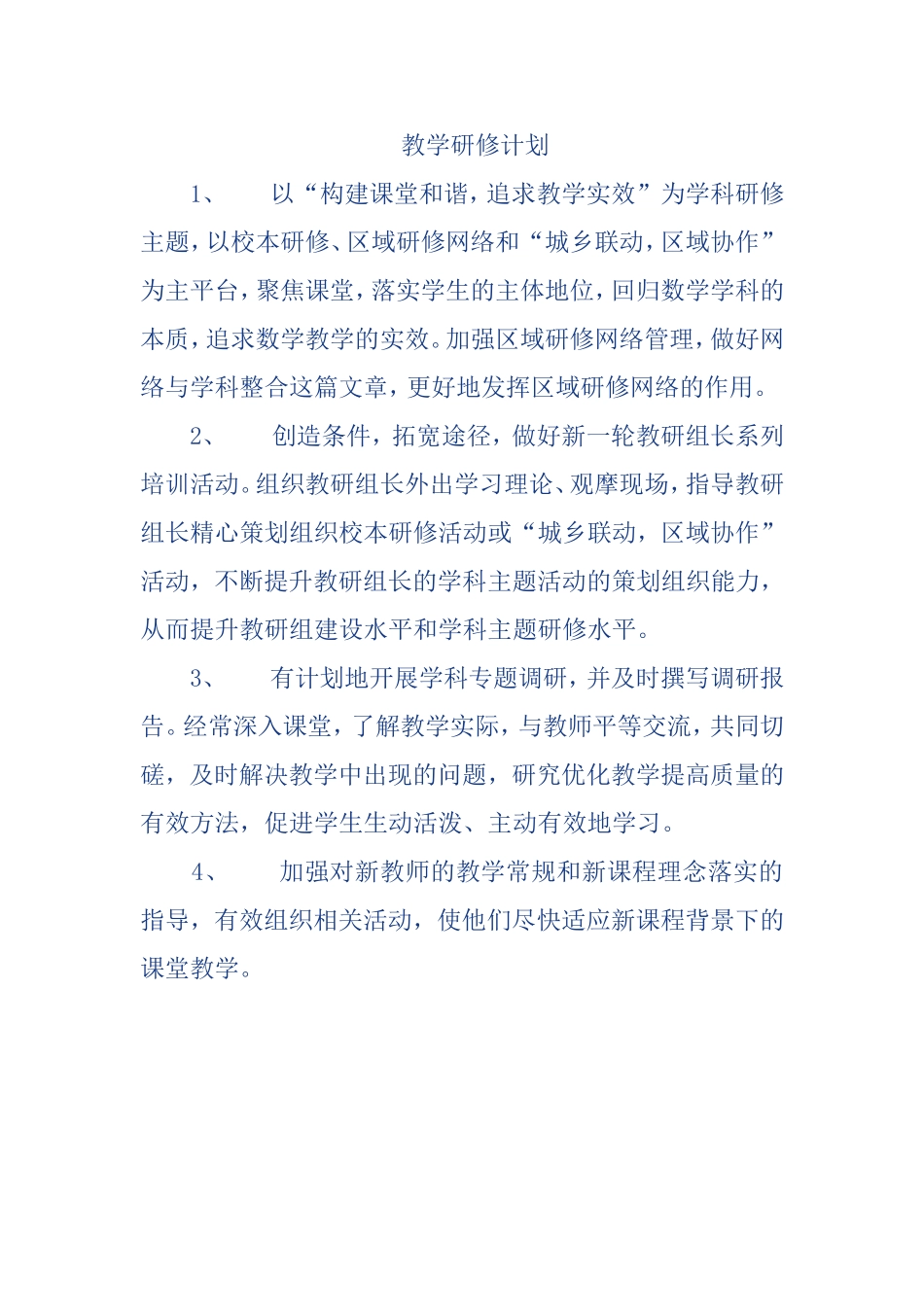 教学研修计划

1、 以“构建课堂和谐，追求教学实效”为学科研修主题，以校本研修、区域研修网络和“城乡联动，区域协作”为主平台，聚焦课堂，落实学生的主体地位，回归数学学科的本质，追求数学教学的实效。加强区域研修网络管理，做好网络与学科整合这篇文章，更好地发挥区域研修网络的作用。

2、 创造条件，拓宽途径，做好新一轮教研组长系列培训活动。组织教研组长外出学习理论、观摩现场，指导教研组长精心策划组织校本研修活动或“城乡联动，区域协作”活动，不断提升教研组长的学科主题活动的策划组织能力，从而提升教研组建设水平和学科主题研修水平。

3、 有计划地开展学科专题调研，并及时撰写调研报告。经常深入课堂，了解教学实际，与教师平等交流，共同切磋，及时解决教学中出现的问题，研究优化教学提高质量的有效方法，促进学生生动活泼、主动有效地学习。

4、 加强对新教师的教学常规和新课程理念落实的指导，有效组织相关活动，使他们尽快适应新课程背景下的课堂教学。